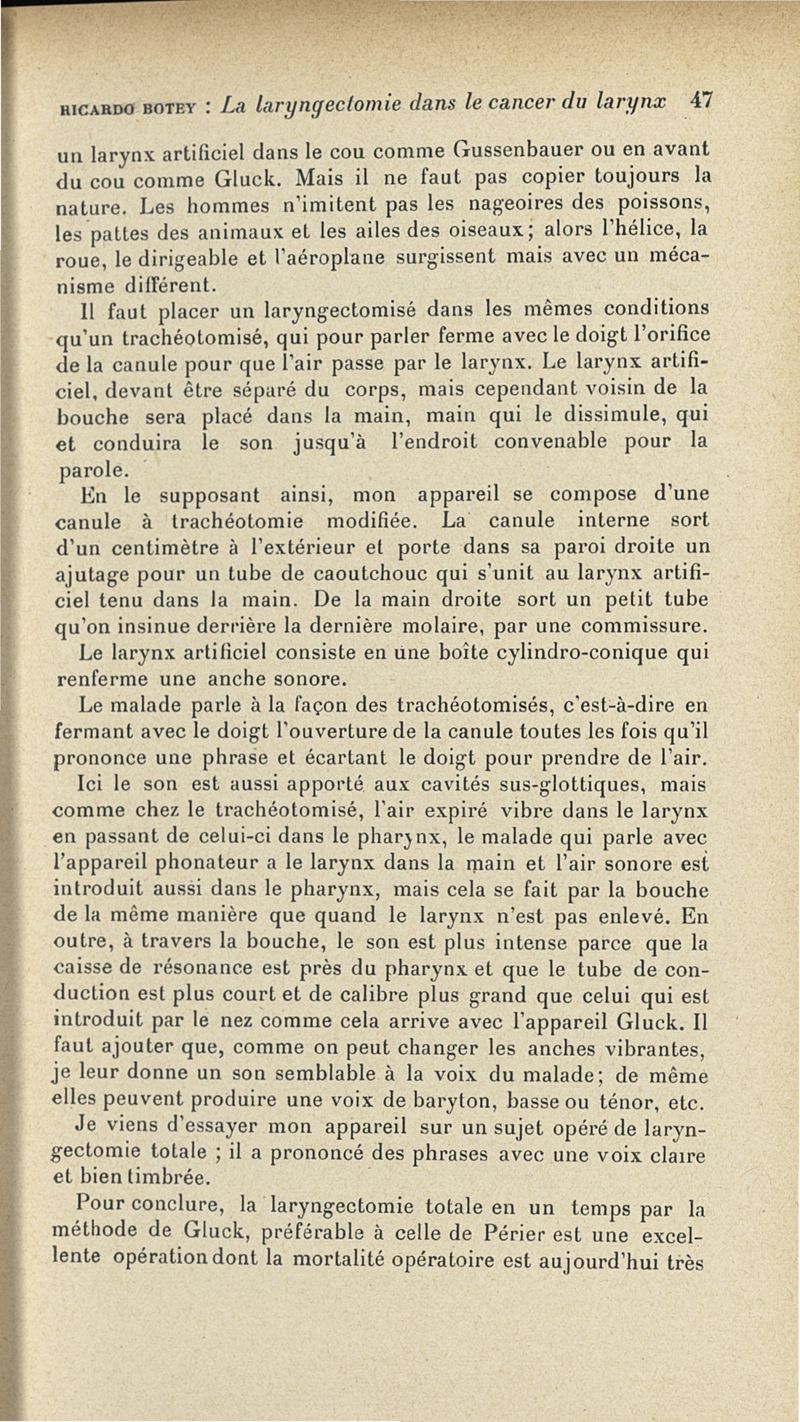 RICARDO BOTEY : La laryngectomie dans le cancer du larynx 47

un larynx artificiel dans le cou comme Gussenbauer ou en avant du cou comme Gluck. Mais il ne faut pas copier toujours la nature. Les hommes n'imitent pas les nageoires des poissons, les pattes des animaux et les ailes des oiseaux; alors l'hélice, la roue, le dirigeable et l'aéroplane surgissent mais avec un mécanisme différent.

Il faut placer un laryngectomisé dans les mêmes conditions qu'un trachéotomisé, qui pour parler ferme avec le doigt l'orifice de la canule pour que l'air passe par le larynx. Le larynx artificiel, devant être séparé du corps, mais cependant voisin de la bouche sera placé dans la main, main qui le dissimule, qui et conduira le son jusqu'à l'endroit convenable pour la parole.

En le supposant ainsi, mon appareil se compose d'une canule à trachéotomie modifiée. La canule interne sort d'un centimètre à l'extérieur et porte dans sa paroi droite un ajutage pour un tube de caoutchouc qui s'unit au larynx artificiel tenu dans la main. De la main droite sort un petit tube qu'on insinue derrière la dernière molaire, par une commissure.

Le larynx artificiel consiste en une boîte cylindro-conique qui renferme une anche sonore.

Le malade parle à la façon des trachéotomisés, c'est-à-dire en fermant avec le doigt l'ouverture de la canule toutes les fois qu'il prononce une phrase et écartant le doigt pour prendre de l'air.

Ici le son est aussi apporté aux cavités sus-glottiques, mais comme chez le trachéotomisé, l'air expiré vibre dans le larynx en passant de celui-ci dans le pharynx, le malade qui parle avec l'appareil phonateur a le larynx dans la main et l'air sonore est introduit aussi dans le pharynx, mais cela se fait par la bouche de la même manière que quand le larynx n'est pas enlevé. En outre, à travers la bouche, le son est plus intense parce que la caisse de résonance est près du pharynx et que le tube de conduction est plus court et de calibre plus grand que celui qui est introduit par le nez comme cela arrive avec l'appareil Gluck. Il faut ajouter que, comme on peut changer les anches vibrantes, je leur donne un son semblable à la voix du malade; de même elles peuvent produire une voix de baryton, basse ou ténor, etc.

Je viens d'essayer mon appareil sur un sujet opéré de laryngectomie totale ; il a prononcé des phrases avec une voix claire et bien timbrée.

Pour conclure, la laryngectomie totale en un temps par la méthode de Gluck, préférable à celle de Périer est une excellente opération dont la mortalité opératoire est aujourd'hui très